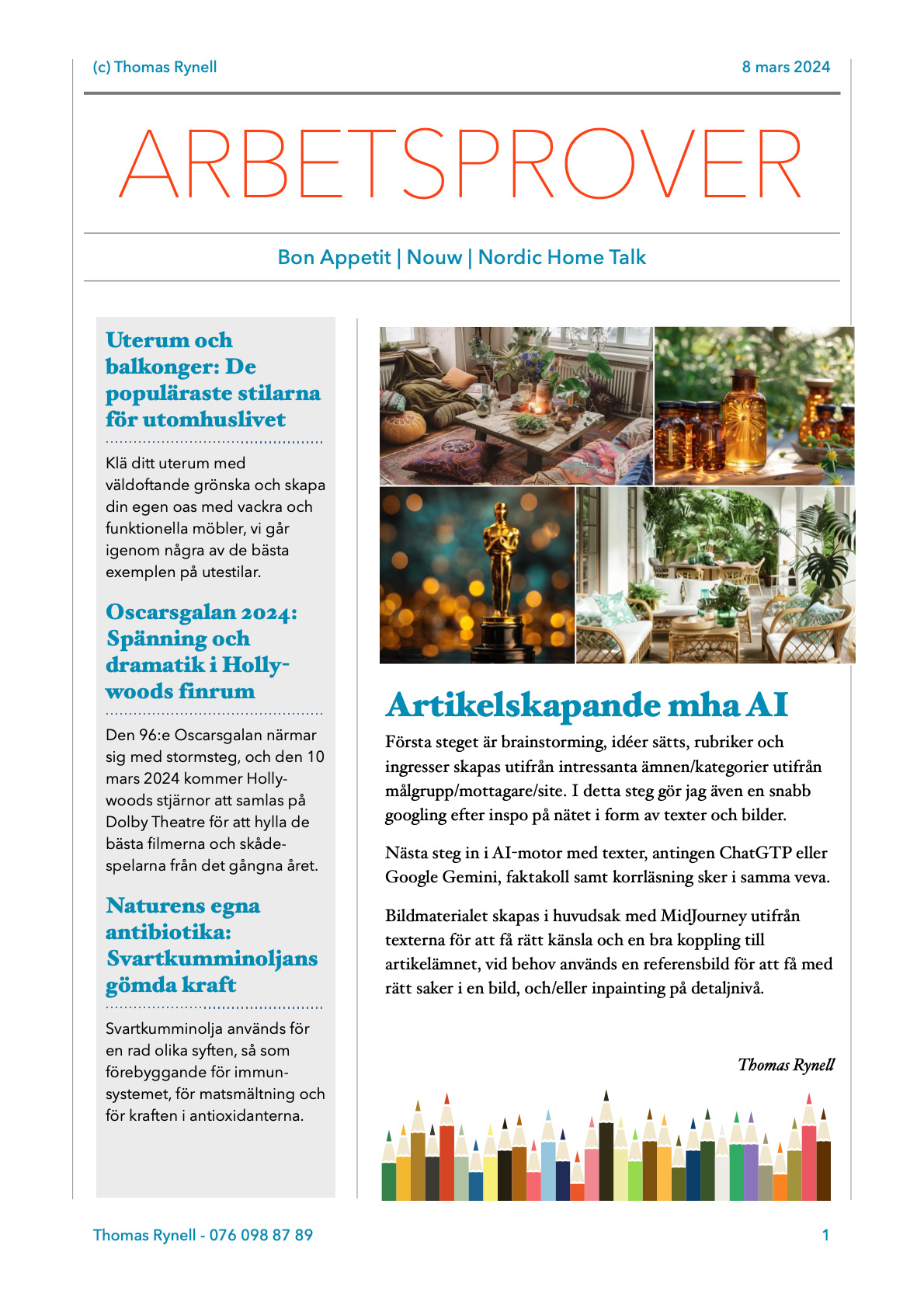 (c) Thomas Rynell

8 mars 2024

ARBETSPROVER

Bon Appetit | Nouw | Nordic Home Talk

Uterum och balkonger: De populäraste stilarna för utomhuslivet

Klä ditt uterum med väldoftande grönska och skapa din egen oas med vackra och funktionella möbler, vi går igenom några av de bästa exemplen på utestilar.

Oscarsgalan 2024: Spänning och dramatik i Hollywoods finrum

Den 96:e Oscarsgalan närmar sig med stormsteg, och den 10 mars 2024 kommer Hollywoods stjärnor att samlas på Dolby Theatre för att hylla de bästa filmerna och skådespelarna från det gångna året.

Naturens egna antibiotika: Svartkumminoljans gömda kraft

Svartkumminolja används för en rad olika syften, så som förebyggande för immunsystemet, för matsmältning och för kraften i antioxidanterna.

Artikelskapande mha AI

Första steget är brainstorming, idéer sätts, rubriker och ingresser skapas utifrån intressanta ämnen/kategorier utifrån målgrupp/mottagare/site. I detta steg gör jag även en snabb googling efter inspo på nätet i form av texter och bilder.

Nästa steg in i AI-motor med texter, antingen ChatGTP eller Google Gemini, faktakoll samt korrläsning sker i samma veva.

Bildmaterialet skapas i huvudsak med MidJourney utifrån texterna för att få rätt känsla och en bra koppling till artikelämnet, vid behov används en referensbild för att få med rätt saker i en bild, och/eller inpainting på detaljnivå.

Thomas Rynell

Thomas Rynell - 076 098 87 89

1